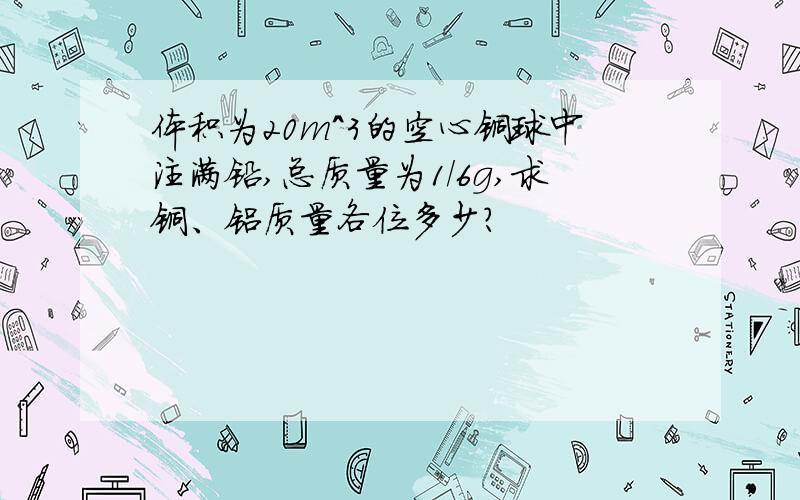 体积为20m^3的空心铜球中注满铝,总质量为116g,求铜、铝质量各位多少?

STATIONERY